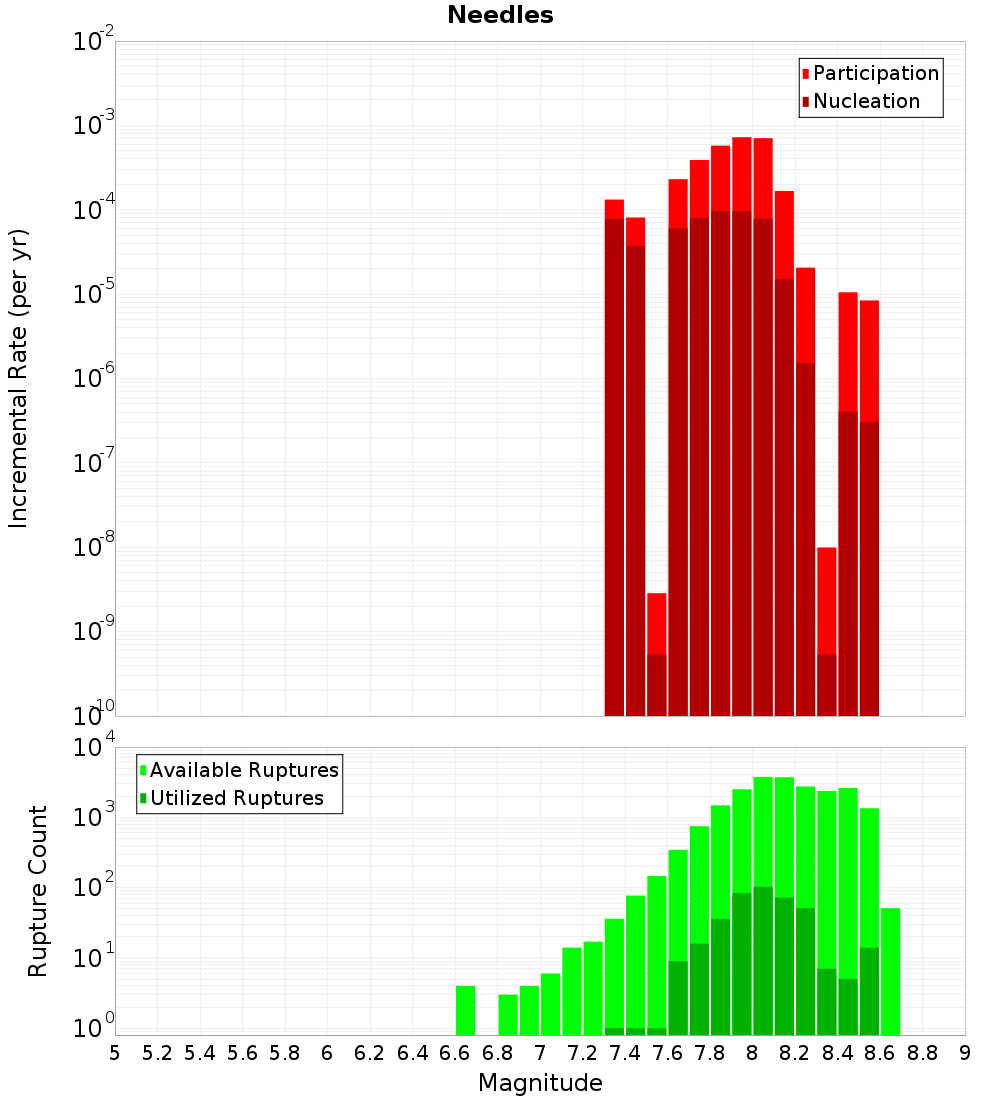 Needles

Participation
Nucleation

Incremental Rate (per yr)

$10^{-2}$
$10^{-3}$
$10^{-4}$
$10^{-5}$
$10^{-6}$
$10^{-7}$
$10^{-8}$
$10^{-9}$
$10^{-10}$

Available Ruptures
Utilized Ruptures

Rupture Count

$10^{4}$
$10^{3}$
$10^{2}$
$10^{1}$
$10^{0}$

5 5.2 5.4 5.6 5.8 6 6.2 6.4 6.6 6.8 7 7.2 7.4 7.6 7.8 8 8.2 8.4 8.6 8.8 9

Magnitude